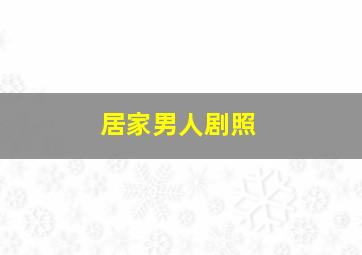 居家男人剧照